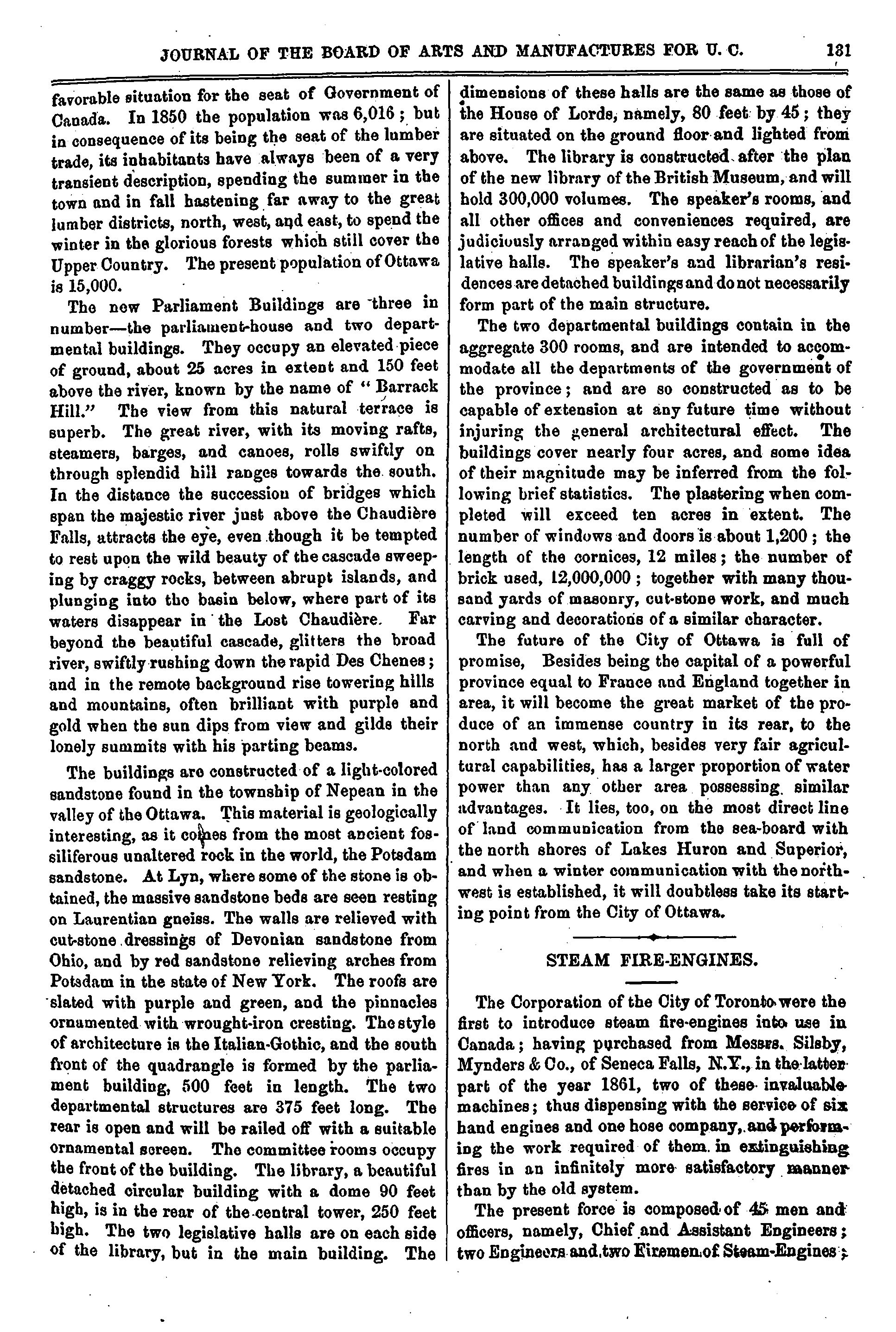 JOURNAL OF THE BOARD OF ARTS AND MANUFACTURES FOR U. C. 131

favorable situation for the seat of Government of Canada. In 1850 the population was 6,016; but in consequence of its being the seat of the lumber trade, its inhabitants have always been of a very transient description, spending the summer in the town and in fall hastening far away to the great lumber districts, north, west, and east, to spend the winter in the glorious forests which still cover the Upper Country. The present population of Ottawa is 15,000.

The new Parliament Buildings are three in number—the parliament-house and two departmental buildings. They occupy an elevated piece of ground, about 25 acres in extent and 150 feet above the river, known by the name of "Barrack Hill." The view from this natural terrace is superb. The great river, with its moving rafts, steamers, barges, and canoes, rolls swiftly on through splendid hill ranges towards the south. In the distance the succession of bridges which span the majestic river just above the Chaudière Falls, attracts the eye, even though it be tempted to rest upon the wild beauty of the cascade sweeping by craggy rocks, between abrupt islands, and plunging into the basin below, where part of its waters disappear in the Lost Chaudière. Far beyond the beautiful cascade, glitters the broad river, swiftly rushing down the rapid Des Chenes; and in the remote background rise towering hills and mountains, often brilliant with purple and gold when the sun dips from view and gilds their lonely summits with his parting beams.

The buildings are constructed of a light-colored sandstone found in the township of Nepean in the valley of the Ottawa. This material is geologically interesting, as it comes from the most ancient fossiliferous unaltered rock in the world, the Potsdam sandstone. At Lyn, where some of the stone is obtained, the massive sandstone beds are seen resting on Laurentian gneiss. The walls are relieved with cut-stone dressings of Devonian sandstone from Ohio, and by red sandstone relieving arches from Potsdam in the state of New York. The roofs are slated with purple and green, and the pinnacles ornamented with wrought-iron cresting. The style of architecture is the Italian-Gothic, and the south front of the quadrangle is formed by the parliament building, 500 feet in length. The two departmental structures are 375 feet long. The rear is open and will be railed off with a suitable ornamental screen. The committee rooms occupy the front of the building. The library, a beautiful detached circular building with a dome 90 feet high, is in the rear of the central tower, 250 feet high. The two legislative halls are on each side of the library, but in the main building. The dimensions of these halls are the same as those of the House of Lords, namely, 80 feet by 45; they are situated on the ground floor and lighted from above. The library is constructed after the plan of the new library of the British Museum, and will hold 300,000 volumes. The speaker's rooms, and all other offices and conveniences required, are judiciously arranged within easy reach of the legislative halls. The speaker's and librarian's residences are detached buildings and do not necessarily form part of the main structure.

The two departmental buildings contain in the aggregate 300 rooms, and are intended to accommodate all the departments of the government of the province; and are so constructed as to be capable of extension at any future time without injuring the general architectural effect. The buildings cover nearly four acres, and some idea of their magnitude may be inferred from the following brief statistics. The plastering when completed will exceed ten acres in extent. The number of windows and doors is about 1,200; the length of the cornices, 12 miles; the number of brick used, 12,000,000; together with many thousand yards of masonry, cut-stone work, and much carving and decorations of a similar character.

The future of the City of Ottawa is full of promise, Besides being the capital of a powerful province equal to France and England together in area, it will become the great market of the produce of an immense country in its rear, to the north and west, which, besides very fair agricultural capabilities, has a larger proportion of water power than any other area possessing similar advantages. It lies, too, on the most direct line of land communication from the sea-board with the north shores of Lakes Huron and Superior, and when a winter communication with the northwest is established, it will doubtless take its starting point from the City of Ottawa.

STEAM FIRE-ENGINES.

The Corporation of the City of Toronto were the first to introduce steam fire-engines into use in Canada; having purchased from Messrs. Silsby, Mynders & Co., of Seneca Falls, N.Y., in the latter part of the year 1861, two of these invaluable machines; thus dispensing with the service of six hand engines and one hose company, and performing the work required of them in extinguishing fires in an infinitely more satisfactory manner than by the old system.

The present force is composed of 45 men and officers, namely, Chief and Assistant Engineers; two Engineers and two Firemen of Steam-Engines;